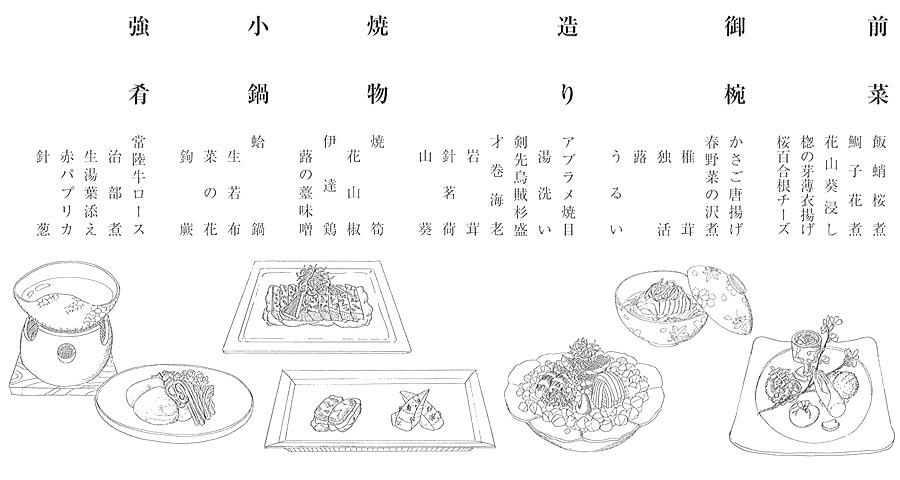 前菜

飯蛸桜煮
鯛子花煮
花山葵浸し
楤の芽薄衣揚げ
桜百合根チーズ

御椀

かさご唐揚げ
春野菜の沢煮
椎茸
独活
蕗
うるい

造り

アブラメ焼目
湯洗い
剣先烏賊杉盛
才巻海老
岩茸
針茗荷
山葵

焼物

焼筍
花山椒
伊達鶏
蕗の薹味噌

小鍋

蛤鍋
生若布
菜の花
鉤蕨

強肴

常陸牛ロース
治部煮
生湯葉添え
赤パプリカ
針葱